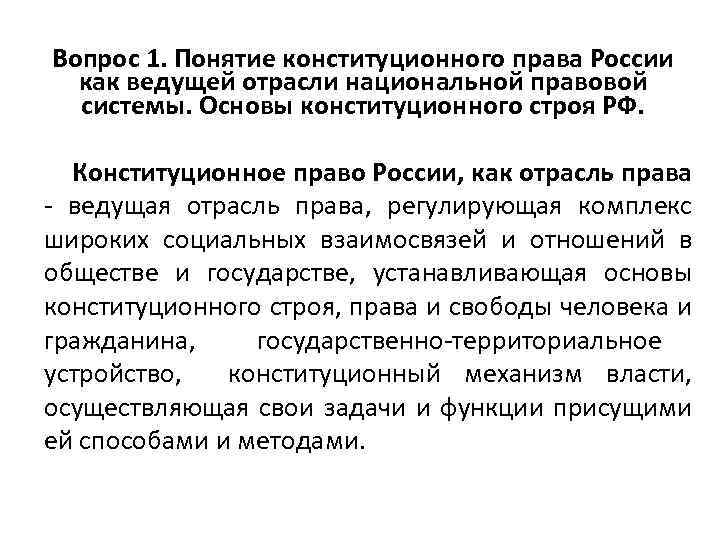 Вопрос 1. Понятие конституционного права России как ведущей отрасли национальной правовой системы. Основы конституционного строя РФ.

Конституционное право России, как отрасль права - ведущая отрасль права, регулирующая комплекс широких социальных взаимосвязей и отношений в обществе и государстве, устанавливающая основы конституционного строя, права и свободы человека и гражданина, государственно-территориальное устройство, конституционный механизм власти, осуществляющая свои задачи и функции присущими ей способами и методами.